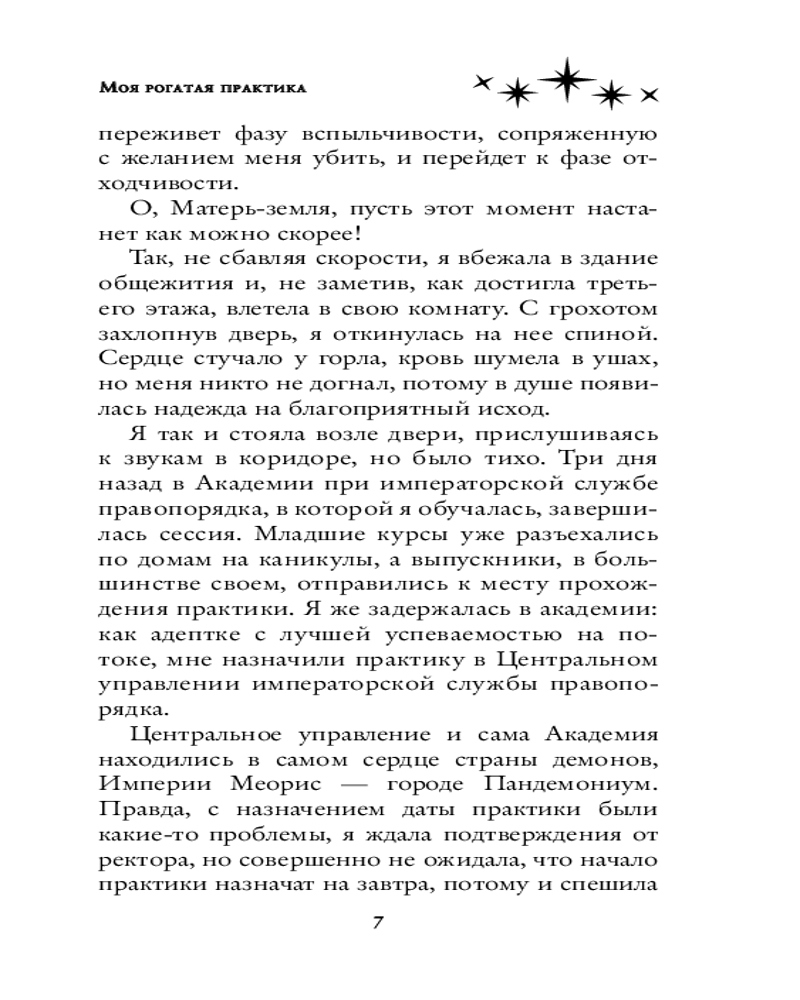 Моя рогатая практика

переживет фазу вспыльчивости, сопряженную с желанием меня убить, и перейдет к фазе отходчивости.

О, Матерь-земля, пусть этот момент настанет как можно скорее!

Так, не сбавляя скорости, я вбежала в здание общежития и, не заметив, как достигла третьего этажа, влетела в свою комнату. С грохотом захлопнув дверь, я откинулась на нее спиной. Сердце стучало у горла, кровь шумела в ушах, но меня никто не догнал, потому в душе появилась надежда на благоприятный исход.

Я так и стояла возле двери, прислушиваясь к звукам в коридоре, но было тихо. Три дня назад в Академии при императорской службе правопорядка, в которой я обучалась, завершилась сессия. Младшие курсы уже разъехались по домам на каникулы, а выпускники, в большинстве своем, отправились к месту прохождения практики. Я же задержалась в академии: как адептке с лучшей успеваемостью на потоке, мне назначили практику в Центральном управлении императорской службы правопорядка.

Центральное управление и сама Академия находились в самом сердце страны демонов, Империи Меорис — городе Пандемониум. Правда, с назначением даты практики были какие-то проблемы, я ждала подтверждения от ректора, но совершенно не ожидала, что начало практики назначат на завтра, потому и спешила

7